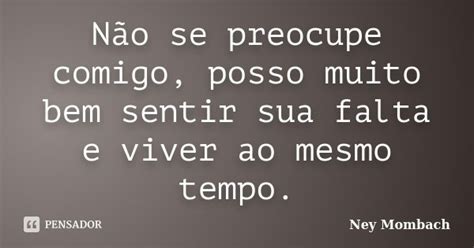 Não se preocupe comigo, posso muito bem sentir sua falta e viver ao mesmo tempo.

PENSADOR

Ney Mombach